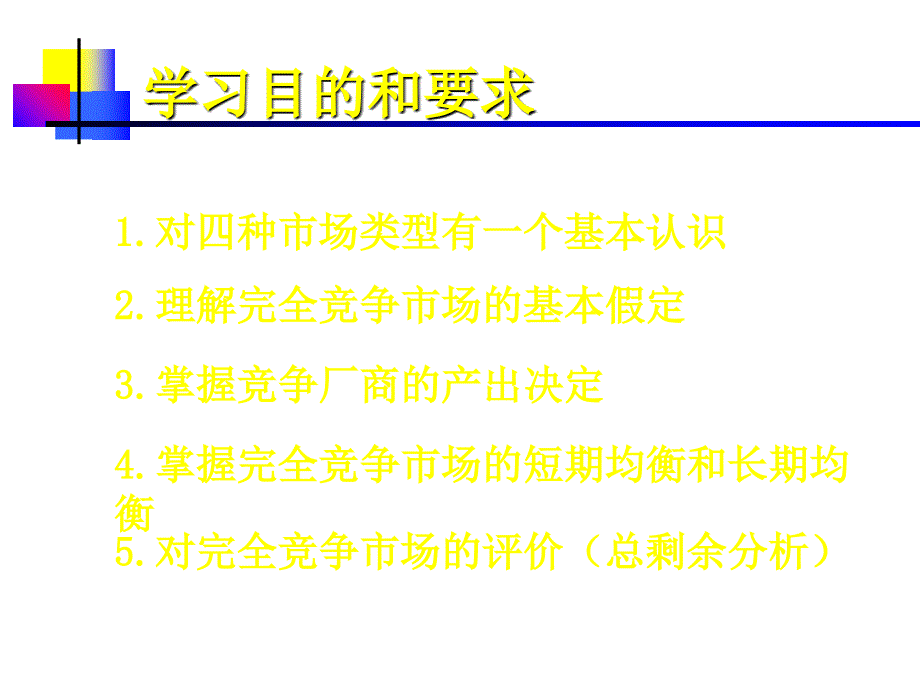 学习目的和要求

1.对四种市场类型有一个基本认识

2.理解完全竞争市场的基本假定

3.掌握竞争厂商的产出决定

4.掌握完全竞争市场的短期均衡和长期均衡

5.对完全竞争市场的评价（总剩余分析）